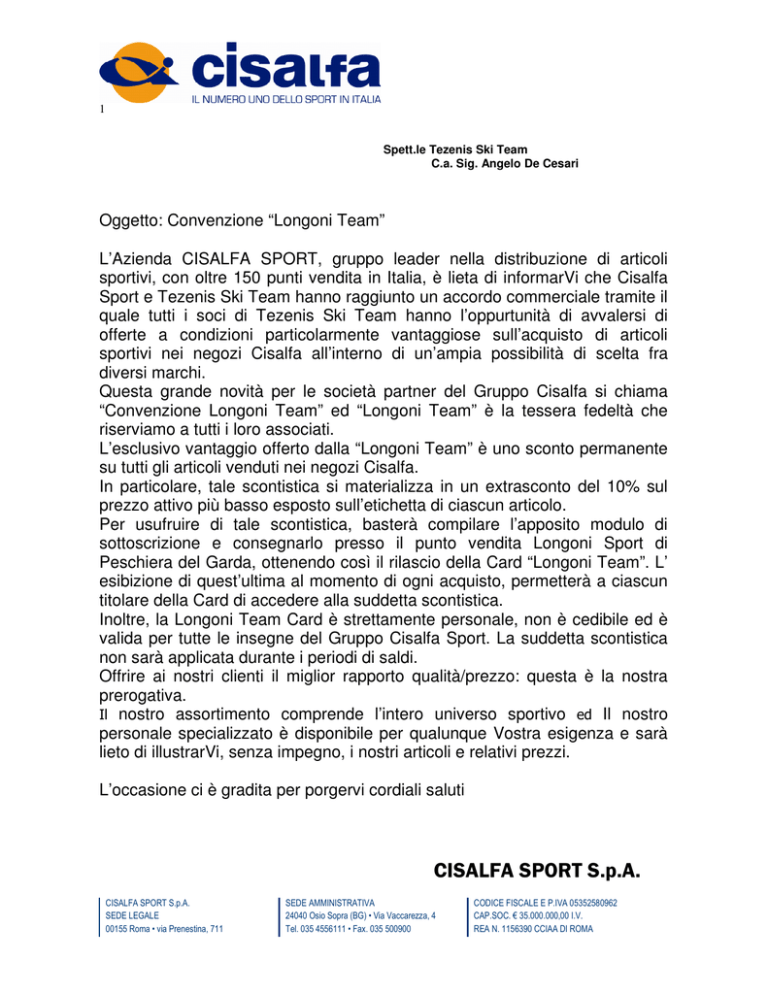 cisalfa
IL NUMERO UNO DELLO SPORT IN ITALIA
1

Spett.le Tezenis Ski Team
C.a. Sig. Angelo De Cesari

Oggetto: Convenzione “Longoni Team”

L’Azienda CISALFA SPORT, gruppo leader nella distribuzione di articoli sportivi, con oltre 150 punti vendita in Italia, è lieta di informarVi che Cisalfa Sport e Tezenis Ski Team hanno raggiunto un accordo commerciale tramite il quale tutti i soci di Tezenis Ski Team hanno l’oppurtunità di avvalersi di offerte a condizioni particolarmente vantaggiose sull’acquisto di articoli sportivi nei negozi Cisalfa all’interno di un’ampia possibilità di scelta fra diversi marchi.
Questa grande novità per le società partner del Gruppo Cisalfa si chiama “Convenzione Longoni Team” ed “Longoni Team” è la tessera fedeltà che riserviamo a tutti i loro associati.
L’esclusivo vantaggio offerto dalla “Longoni Team” è uno sconto permanente su tutti gli articoli venduti nei negozi Cisalfa.
In particolare, tale scontistica si materializza in un extrasconto del 10% sul prezzo attivo più basso esposto sull’etichetta di ciascun articolo.
Per usufruire di tale scontistica, basterà compilare l’apposito modulo di sottoscrizione e consegnarlo presso il punto vendita Longoni Sport di Peschiera del Garda, ottenendo così il rilascio della Card “Longoni Team”. L’ esibizione di quest’ultima al momento di ogni acquisto, permetterà a ciascun titolare della Card di accedere alla suddetta scontistica.
Inoltre, la Longoni Team Card è strettamente personale, non è cedibile ed è valida per tutte le insegne del Gruppo Cisalfa Sport. La suddetta scontistica non sarà applicata durante i periodi di saldi.
Offrire ai nostri clienti il miglior rapporto qualità/prezzo: questa è la nostra prerogativa.
Il nostro assortimento comprende l’intero universo sportivo ed Il nostro personale specializzato è disponibile per qualunque Vostra esigenza e sarà lieto di illustrarVi, senza impegno, i nostri articoli e relativi prezzi.

L’occasione ci è gradita per porgervi cordiali saluti

CISALFA SPORT S.p.A.

CISALFA SPORT S.p.A.
SEDE LEGALE
00155 Roma • via Prenestina, 711

SEDE AMMINISTRATIVA
24040 Osio Sopra (BG) • Via Vaccarezza, 4
Tel. 035 4556111 • Fax. 035 500900

CODICE FISCALE E P.IVA 05352580962
CAP.SOC. € 35.000.000,00 I.V.
REA N. 1156390 CCIAA DI ROMA